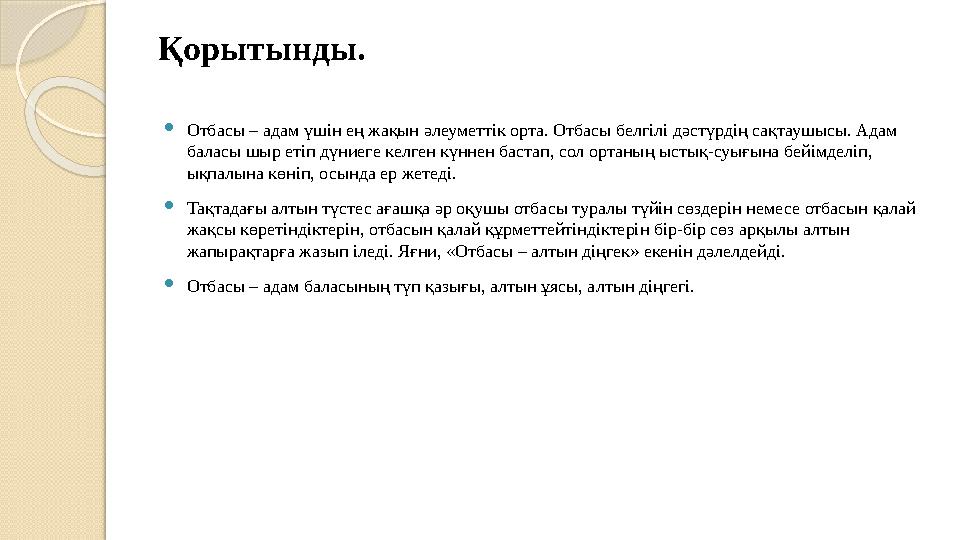 Қорытынды.

Отбасы – адам үшін ең жақын әлеуметтік орта. Отбасы белгілі дәстүрдің сақтаушысы. Адам баласы шыр етіп дүниеге келген күннен бастап, сол ортаның ыстық-суығына бейімделіп, ықпалына көніп, осында ер жетеді.

Тақтадағы алтын түстес ағашқа әр оқушы отбасы туралы түйін сөздерін немесе отбасын қалай жақсы көретіндіктерін, отбасын қалай құрметтейтіндіктерін бір-бір сөз арқылы алтын жапырақтарға жазып іледі. Яғни, «Отбасы – алтын діңгек» екенін дәлелдейді.

Отбасы – адам баласының түп қазығы, алтын ұясы, алтын діңгегі.